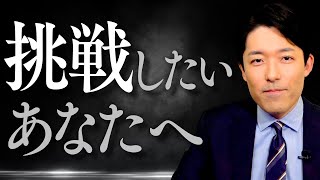 挑戦したい
あなたへ